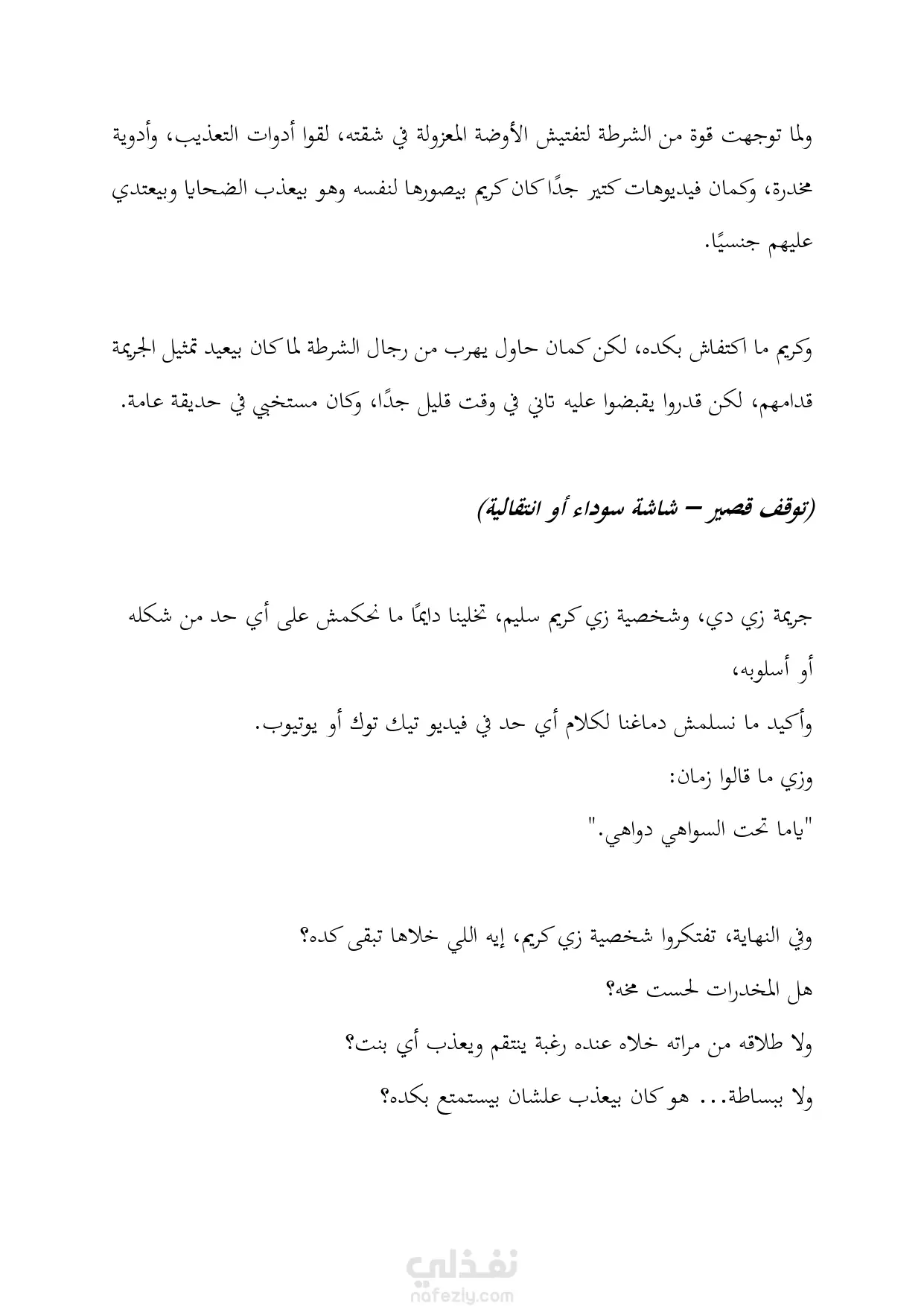 ولما توجهت قوة من الشرطة لتفتيش الأوضة المعزولة في شقته، لقوا أدوات التعذيب، وأدوية مخدرة، وكمان فيديوهات كتير جدًا كان كريم بيصورها لنفسه وهو بيعذب الضحايا وبيعتدي عليهم جنسيًا.

وكريم ما اكتفاش بكده، لكن كمان حاول يهرب من رجال الشرطة لما كان بيعيد تمثيل الجريمة قدامهم، لكن قدروا يقبضوا عليه تاني في وقت قليل جدًا، وكان مستخبي في حديقة عامة.

(توقف قصير – شاشة سوداء أو انتقالية)

جريمة زي دي، وشخصية زي كريم سليم، تخلينا دايمًا ما نحكمش على أي حد من شكله أو أسلوبه،
وأكيد ما نسلمش دماغنا لكلام أي حد في فيديو تيك توك أو يوتيوب.
وزي ما قالوا زمان:
"ياما تحت السواهي دواهي."

وفي النهاية، تفتكروا شخصية زي كريم، إيه اللي خلاها تبقى كده؟
هل المخدرات لحست مخه؟
ولا طلاقه من مراته خلاه عنده رغبة ينتقم ويعذب أي بنت؟
ولا ببساطة... هو كان بيعذب علشان بيستمتع بكده؟

نفذلي
nafezly.com